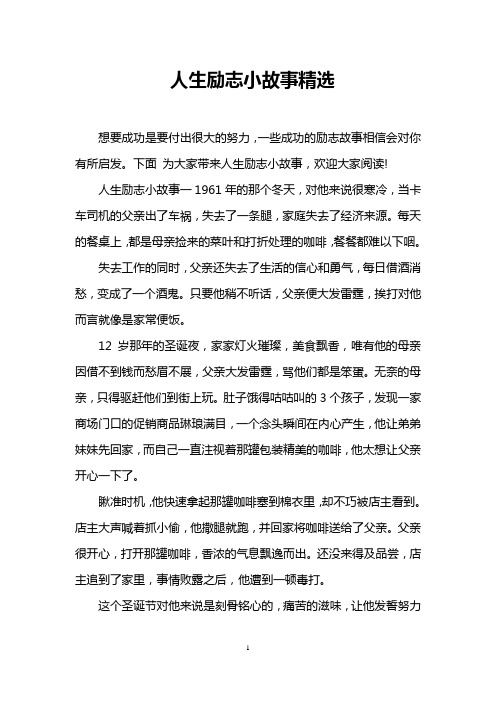 人生励志小故事精选

想要成功是要付出很大的努力，一些成功的励志故事相信会对你有所启发。下面 为大家带来人生励志小故事，欢迎大家阅读!

人生励志小故事一 1961 年的那个冬天，对他来说很寒冷，当卡车司机的父亲出了车祸，失去了一条腿，家庭失去了经济来源。每天的餐桌上，都是母亲捡来的菜叶和打折处理的咖啡，餐餐都难以下咽。

失去工作的同时，父亲还失去了生活的信心和勇气，每日借酒消愁，变成了一个酒鬼。只要他稍不听话，父亲便大发雷霆，挨打对他而言就像是家常便饭。

12 岁那年的圣诞夜，家家灯火璀璨，美食飘香，唯有他的母亲因借不到钱而愁眉不展，父亲大发雷霆，骂他们都是笨蛋。无奈的母亲，只得驱赶他们到街上玩。肚子饿得咕咕叫的 3 个孩子，发现一家商场门口的促销商品琳琅满目，一个念头瞬间在内心产生，他让弟弟妹妹先回家，而自己一直注视着那罐包装精美的咖啡，他太想让父亲开心一下了。

瞅准时机，他快速拿起那罐咖啡塞到棉衣里，却不巧被店主看到。店主大声喊着抓小偷，他撒腿就跑，并回家将咖啡送给了父亲。父亲很开心，打开那罐咖啡，香浓的气息飘逸而出。还没来得及品尝，店主追到了家里，事情败露之后，他遭到一顿毒打。

这个圣诞节对他来说是刻骨铭心的，痛苦的滋味，让他发誓努力

1